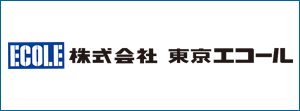 ECOLE 株式会社 東京エコール